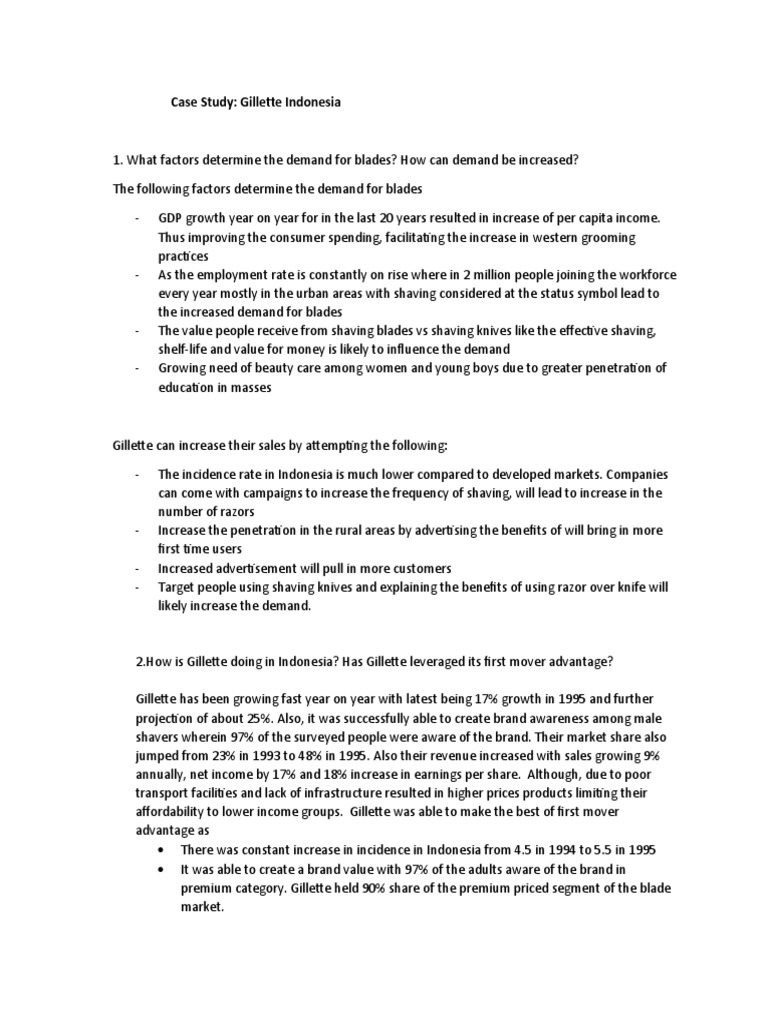 Case Study: Gillette Indonesia

1. What factors determine the demand for blades? How can demand be increased?

The following factors determine the demand for blades

- GDP growth year on year for in the last 20 years resulted in increase of per capita income. Thus improving the consumer spending, facilitating the increase in western grooming practices
- As the employment rate is constantly on rise where in 2 million people joining the workforce every year mostly in the urban areas with shaving considered at the status symbol lead to the increased demand for blades
- The value people receive from shaving blades vs shaving knives like the effective shaving, shelf-life and value for money is likely to influence the demand
- Growing need of beauty care among women and young boys due to greater penetration of education in masses

Gillette can increase their sales by attempting the following:

- The incidence rate in Indonesia is much lower compared to developed markets. Companies can come with campaigns to increase the frequency of shaving, will lead to increase in the number of razors
- Increase the penetration in the rural areas by advertising the benefits of will bring in more first time users
- Increased advertisement will pull in more customers
- Target people using shaving knives and explaining the benefits of using razor over knife will likely increase the demand.

2.How is Gillette doing in Indonesia? Has Gillette leveraged its first mover advantage?

Gillette has been growing fast year on year with latest being 17% growth in 1995 and further projection of about 25%. Also, it was successfully able to create brand awareness among male shavers wherein 97% of the surveyed people were aware of the brand. Their market share also jumped from 23% in 1993 to 48% in 1995. Also their revenue increased with sales growing 9% annually, net income by 17% and 18% increase in earnings per share. Although, due to poor transport facilities and lack of infrastructure resulted in higher prices products limiting their affordability to lower income groups. Gillette was able to make the best of first mover advantage as

• There was constant increase in incidence in Indonesia from 4.5 in 1994 to 5.5 in 1995
• It was able to create a brand value with 97% of the adults aware of the brand in premium category. Gillette held 90% share of the premium priced segment of the blade market.